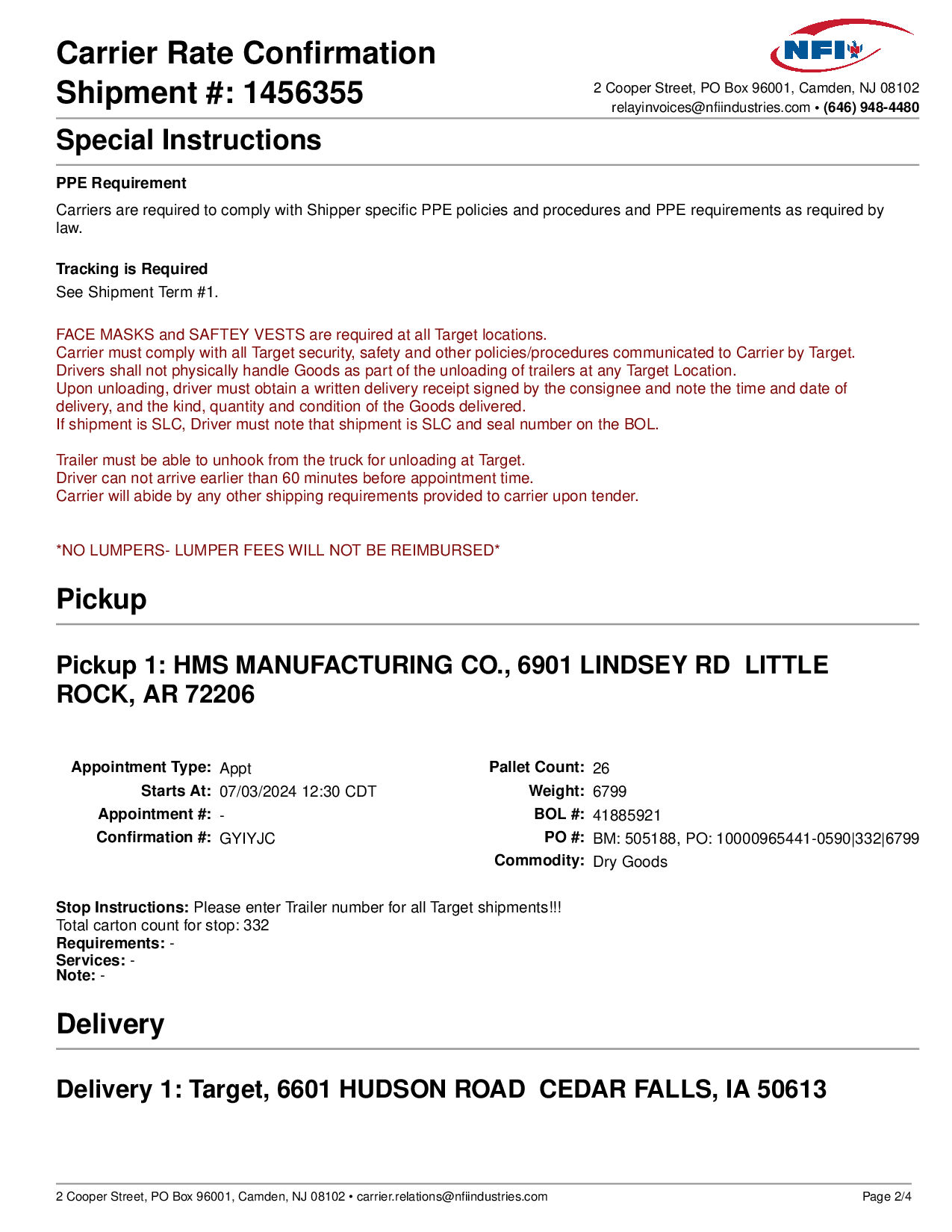 Carrier Rate Confirmation
Shipment #: 1456355

NFI

2 Cooper Street, PO Box 96001, Camden, NJ 08102
relayinvoices@nfiindustries.com • (646) 948-4480

Special Instructions

PPE Requirement

Carriers are required to comply with Shipper specific PPE policies and procedures and PPE requirements as required by law.

Tracking is Required
See Shipment Term #1.

FACE MASKS and SAFTEY VESTS are required at all Target locations.
Carrier must comply with all Target security, safety and other policies/procedures communicated to Carrier by Target.
Drivers shall not physically handle Goods as part of the unloading of trailers at any Target Location.
Upon unloading, driver must obtain a written delivery receipt signed by the consignee and note the time and date of delivery, and the kind, quantity and condition of the Goods delivered.
If shipment is SLC, Driver must note that shipment is SLC and seal number on the BOL.

Trailer must be able to unhook from the truck for unloading at Target.
Driver can not arrive earlier than 60 minutes before appointment time.
Carrier will abide by any other shipping requirements provided to carrier upon tender.

*NO LUMPERS- LUMPER FEES WILL NOT BE REIMBURSED*

Pickup

Pickup 1: HMS MANUFACTURING CO., 6901 LINDSEY RD LITTLE ROCK, AR 72206

Appointment Type: Appt
Starts At: 07/03/2024 12:30 CDT
Appointment #: -
Confirmation #: GYIYJC

Pallet Count: 26
Weight: 6799
BOL #: 41885921
PO #: BM: 505188, PO: 10000965441-0590|332|6799
Commodity: Dry Goods

Stop Instructions: Please enter Trailer number for all Target shipments!!!
Total carton count for stop: 332
Requirements: -
Services: -
Note: -

Delivery

Delivery 1: Target, 6601 HUDSON ROAD CEDAR FALLS, IA 50613

2 Cooper Street, PO Box 96001, Camden, NJ 08102 • carrier.relations@nfiindustries.com
Page 2/4